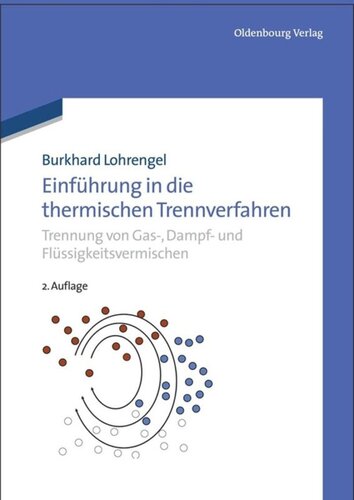 Oldenbourg Verlag

Burkhard Lohrengel

Einführung in die thermischen Trennverfahren

Trennung von Gas-, Dampf- und Flüssigkeitsvermischen

2. Auflage